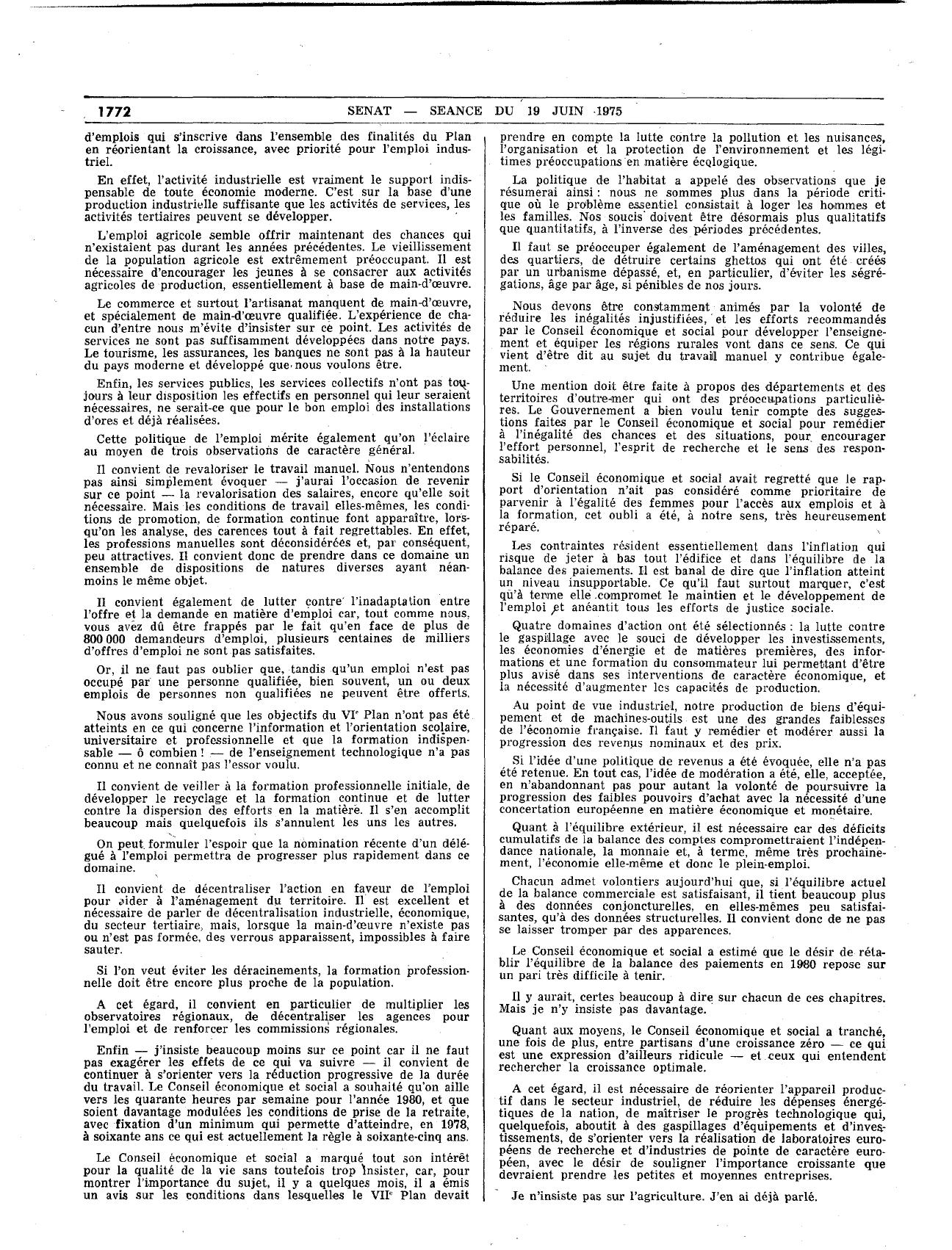 1772 SENAT — SEANCE DU 19 JUIN 1975

d'emplois qui s'inscrive dans l'ensemble des finalités du Plan en réorientant la croissance, avec priorité pour l'emploi industriel.

En effet, l'activité industrielle est vraiment le support indispensable de toute économie moderne. C'est sur la base d'une production industrielle suffisante que les activités de services, les activités tertiaires peuvent se développer.

L'emploi agricole semble offrir maintenant des chances qui n'existaient pas durant les années précédentes. Le vieillissement de la population agricole est extrêmement préoccupant. Il est nécessaire d'encourager les jeunes à se consacrer aux activités agricoles de production, essentiellement à base de main-d'œuvre.

Le commerce et surtout l'artisanat manquent de main-d'œuvre, et spécialement de main-d'œuvre qualifiée. L'expérience de chacun d'entre nous m'évite d'insister sur ce point. Les activités de services ne sont pas suffisamment développées dans notre pays. Le tourisme, les assurances, les banques ne sont pas à la hauteur du pays moderne et développé que nous voulons être.

Enfin, les services publics, les services collectifs n'ont pas toujours à leur disposition les effectifs en personnel qui leur seraient nécessaires, ne serait-ce que pour le bon emploi des installations d'ores et déjà réalisées.

Cette politique de l'emploi mérite également qu'on l'éclaire au moyen de trois observations de caractère général.

Il convient de revaloriser le travail manuel. Nous n'entendons pas ainsi simplement évoquer — j'aurai l'occasion de revenir sur ce point — la revalorisation des salaires, encore qu'elle soit nécessaire. Mais les conditions de travail elles-mêmes, les conditions de promotion, de formation continue font apparaître, lorsqu'on les analyse, des carences tout à fait regrettables. En effet, les professions manuelles sont déconsidérées et, par conséquent, peu attractives. Il convient donc de prendre dans ce domaine un ensemble de dispositions de natures diverses ayant néanmoins le même objet.

Il convient également de lutter contre l'inadaptation entre l'offre et la demande en matière d'emploi car, tout comme nous, vous avez dû être frappés par le fait qu'en face de plus de 800 000 demandeurs d'emploi, plusieurs centaines de milliers d'offres d'emploi ne sont pas satisfaites.

Or, il ne faut pas oublier que, tandis qu'un emploi n'est pas occupé par une personne qualifiée, bien souvent, un ou deux emplois de personnes non qualifiées ne peuvent être offerts.

Nous avons souligné que les objectifs du VIe Plan n'ont pas été atteints en ce qui concerne l'information et l'orientation scolaire, universitaire et professionnelle et que la formation indispensable — ô combien ! — de l'enseignement technologique n'a pas connu et ne connaît pas l'essor voulu.

Il convient de veiller à la formation professionnelle initiale, de développer le recyclage et la formation continue et de lutter contre la dispersion des efforts en la matière. Il s'en accomplit beaucoup mais quelquefois ils s'annulent les uns les autres.

On peut formuler l'espoir que la nomination récente d'un délégué à l'emploi permettra de progresser plus rapidement dans ce domaine.

Il convient de décentraliser l'action en faveur de l'emploi pour aider à l'aménagement du territoire. Il est excellent et nécessaire de parler de décentralisation industrielle, économique, du secteur tertiaire, mais, lorsque la main-d'œuvre n'existe pas ou n'est pas formée, des verrous apparaissent, impossibles à faire sauter.

Si l'on veut éviter les déracinements, la formation professionnelle doit être encore plus proche de la population.

A cet égard, il convient en particulier de multiplier les observatoires régionaux, de décentraliser les agences pour l'emploi et de renforcer les commissions régionales.

Enfin — j'insiste beaucoup moins sur ce point car il ne faut pas exagérer les effets de ce qui va suivre — il convient de continuer à s'orienter vers la réduction progressive de la durée du travail. Le Conseil économique et social a souhaité qu'on aille vers les quarante heures par semaine pour l'année 1980, et que soient davantage modulées les conditions de prise de la retraite, avec fixation d'un minimum qui permette d'atteindre, en 1978, à soixante ans ce qui est actuellement la règle à soixante-cinq ans.

Le Conseil économique et social a marqué tout son intérêt pour la qualité de la vie sans toutefois trop insister, car, pour montrer l'importance du sujet, il y a quelques mois, il a émis un avis sur les conditions dans lesquelles le VIIe Plan devait prendre en compte la lutte contre la pollution et les nuisances, l'organisation et la protection de l'environnement et les légitimes préoccupations en matière écologique.

La politique de l'habitat a appelé des observations que je résumerai ainsi : nous ne sommes plus dans la période critique où le problème essentiel consistait à loger les hommes et les familles. Nos soucis doivent être désormais plus qualitatifs que quantitatifs, à l'inverse des périodes précédentes.

Il faut se préoccuper également de l'aménagement des villes, des quartiers, de détruire certains ghettos qui ont été créés par un urbanisme dépassé, et, en particulier, d'éviter les ségrégations, âge par âge, si pénibles de nos jours.

Nous devons être constamment animés par la volonté de réduire les inégalités injustifiées, et les efforts recommandés par le Conseil économique et social pour développer l'enseignement et équiper les régions rurales vont dans ce sens. Ce qui vient d'être dit au sujet du travail manuel y contribue également.

Une mention doit être faite à propos des départements et des territoires d'outre-mer qui ont des préoccupations particulières. Le Gouvernement a bien voulu tenir compte des suggestions faites par le Conseil économique et social pour remédier à l'inégalité des chances et des situations, pour encourager l'effort personnel, l'esprit de recherche et le sens des responsabilités.

Si le Conseil économique et social avait regretté que le rapport d'orientation n'ait pas considéré comme prioritaire de parvenir à l'égalité des femmes pour l'accès aux emplois et à la formation, cet oubli a été, à notre sens, très heureusement réparé.

Les contraintes résident essentiellement dans l'inflation qui risque de jeter à bas tout l'édifice et dans l'équilibre de la balance des paiements. Il est banal de dire que l'inflation atteint un niveau insupportable. Ce qu'il faut surtout marquer, c'est qu'à terme elle compromet le maintien et le développement de l'emploi et anéantit tous les efforts de justice sociale.

Quatre domaines d'action ont été sélectionnés : la lutte contre le gaspillage avec le souci de développer les investissements, les économies d'énergie et de matières premières, des informations et une formation du consommateur lui permettant d'être plus avisé dans ses interventions de caractère économique, et la nécessité d'augmenter les capacités de production.

Au point de vue industriel, notre production de biens d'équipement et de machines-outils est une des grandes faiblesses de l'économie française. Il faut y remédier et modérer aussi la progression des revenus nominaux et des prix.

Si l'idée d'une politique de revenus a été évoquée, elle n'a pas été retenue. En tout cas, l'idée de modération a été, elle, acceptée, en n'abandonnant pas pour autant la volonté de poursuivre la progression des faibles pouvoirs d'achat avec la nécessité d'une concertation européenne en matière économique et monétaire.

Quant à l'équilibre extérieur, il est nécessaire car des déficits cumulatifs de la balance des comptes compromettraient l'indépendance nationale, la monnaie et, à terme, même très prochainement, l'économie elle-même et donc le plein-emploi.

Chacun admet volontiers aujourd'hui que, si l'équilibre actuel de la balance commerciale est satisfaisant, il tient beaucoup plus à des données conjoncturelles, en elles-mêmes peu satisfaisantes, qu'à des données structurelles. Il convient donc de ne pas se laisser tromper par des apparences.

Le Conseil économique et social a estimé que le désir de rétablir l'équilibre de la balance des paiements en 1980 repose sur un pari très difficile à tenir.

Il y aurait, certes beaucoup à dire sur chacun de ces chapitres. Mais je n'y insiste pas davantage.

Quant aux moyens, le Conseil économique et social a tranché, une fois de plus, entre partisans d'une croissance zéro — ce qui est une expression d'ailleurs ridicule — et ceux qui entendent rechercher la croissance optimale.

A cet égard, il est nécessaire de réorienter l'appareil productif dans le secteur industriel, de réduire les dépenses énergétiques de la nation, de maîtriser le progrès technologique qui, quelquefois, aboutit à des gaspillages d'équipements et d'investissements, de s'orienter vers la réalisation de laboratoires européens de recherche et d'industries de pointe de caractère européen, avec le désir de souligner l'importance croissante que devraient prendre les petites et moyennes entreprises.

Je n'insiste pas sur l'agriculture. J'en ai déjà parlé.